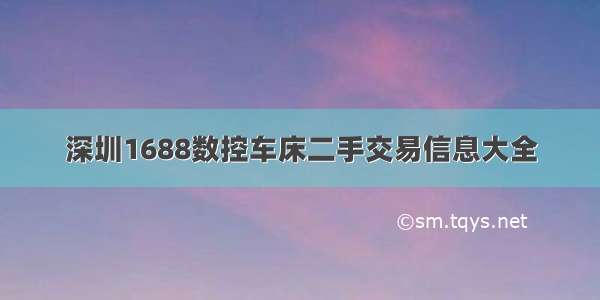 深圳1688数控车床二手交易信息大全

©sm.tqys.net